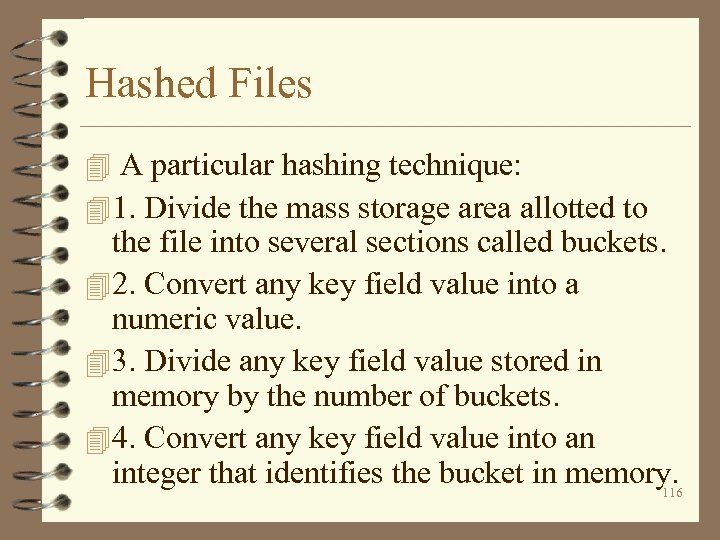 Hashed Files

A particular hashing technique:

1. Divide the mass storage area allotted to the file into several sections called buckets.

2. Convert any key field value into a numeric value.

3. Divide any key field value stored in memory by the number of buckets.

4. Convert any key field value into an integer that identifies the bucket in memory.

116